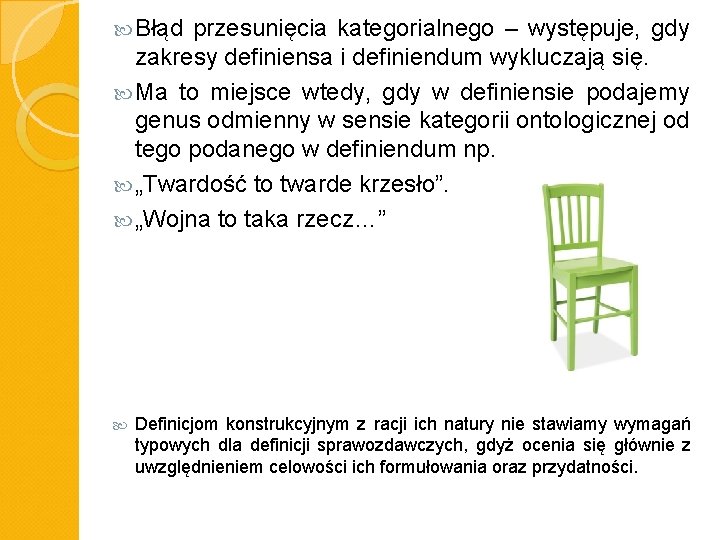 Błąd przesunięcia kategorialnego – występuje, gdy zakresy definiensa i definiendum wykluczają się.

Ma to miejsce wtedy, gdy w definiensie podajemy genus odmienny w sensie kategorii ontologicznej od tego podanego w definiendum np.

„Twardość to twarde krzesło”.

„Wojna to taka rzecz...”

Definicjom konstrukcyjnym z racji ich natury nie stawiamy wymagań typowych dla definicji sprawozdawczych, gdyż ocenia się głównie z uwzględnieniem celowości ich formułowania oraz przydatności.